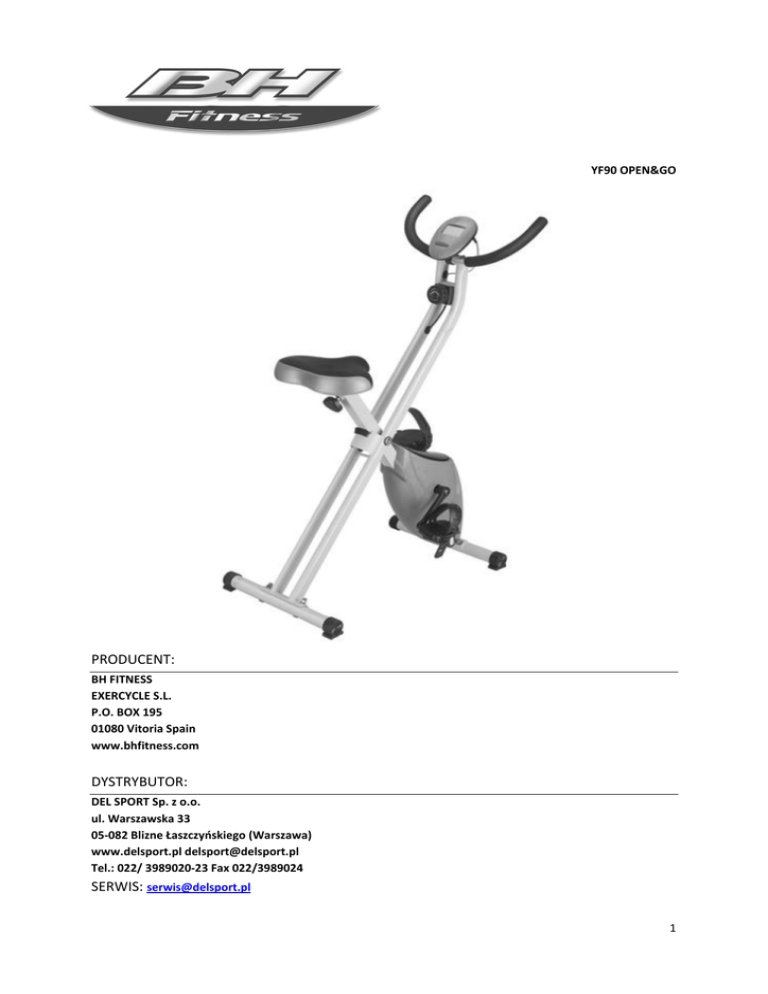 BH
Fitness

YF90 OPEN&GO

PRODUCENT:
BH FITNESS
EXERCYCLE S.L.
P.O. BOX 195
01080 Vitoria Spain
www.bhfitness.com

DYSTRYBUTOR:
DEL SPORT Sp. z o.o.
ul. Warszawska 33
05-082 Blizne Łaszczyńskiego (Warszawa)
www.delsport.pl delsport@delsport.pl
Tel.: 022/ 3989020-23 Fax 022/3989024
SERWIS: serwis@delsport.pl

1